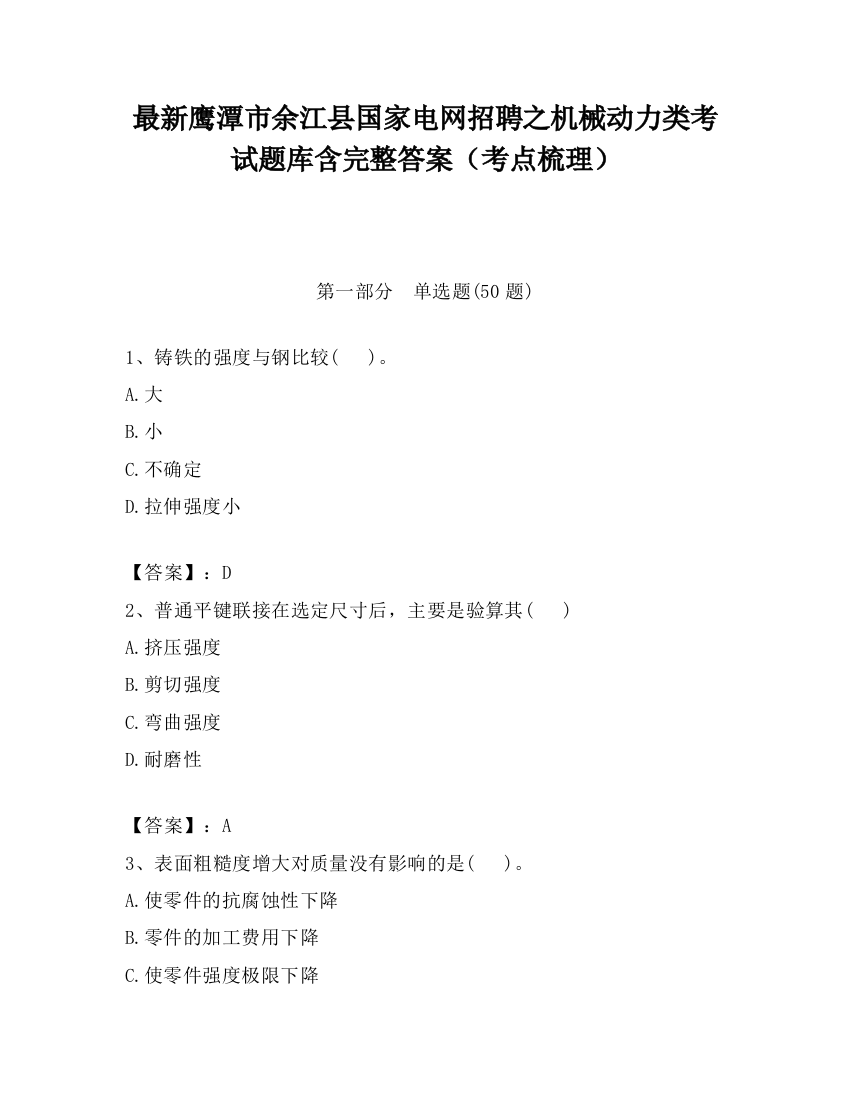 最新鹰潭市余江县国家电网招聘之机械动力类考试题库含完整答案（考点梳理）

第一部分　单选题(50 题)

1、铸铁的强度与钢比较(　　)。

A.大

B.小

C.不确定

D.拉伸强度小

【答案】：D

2、普通平键联接在选定尺寸后，主要是验算其(　　)

A.挤压强度

B.剪切强度

C.弯曲强度

D.耐磨性

【答案】：A

3、表面粗糙度增大对质量没有影响的是(　　)。

A.使零件的抗腐蚀性下降

B.零件的加工费用下降

C.使零件强度极限下降